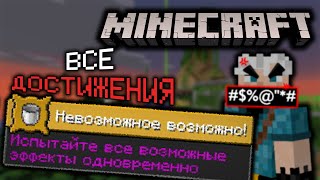 MINECRAFT

ВСЕ
ДОСТИЖЕНИЯ

#$%@"*#

Невозможное возможно!

Испытайте все возможные эффекты одновременно